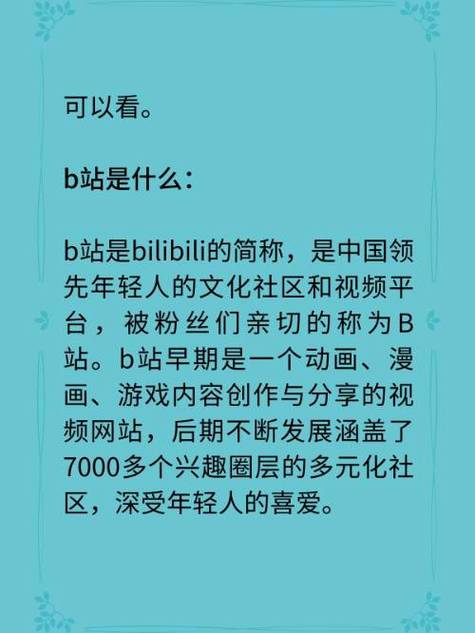 可以看。

b站是什么：

b站是bilibili的简称，是中国领先年轻人的文化社区和视频平台，被粉丝们亲切的称为B站。b站早期是一个动画、漫画、游戏内容创作与分享的视频网站，后期不断发展涵盖了7000多个兴趣圈层的多元化社区，深受年轻人的喜爱。